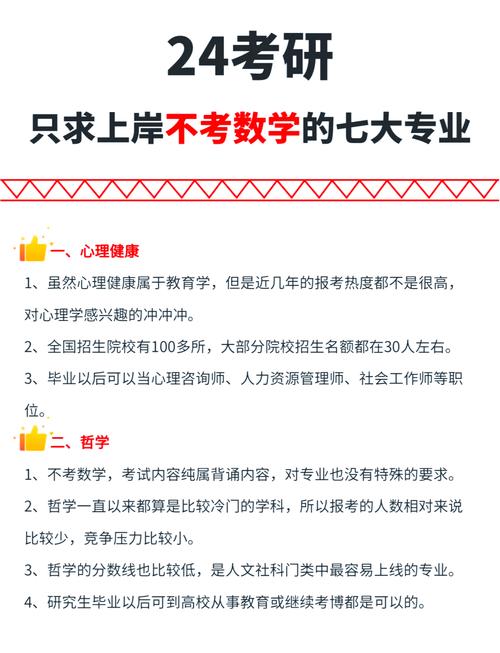 24考研

只求上岸不考数学的七大专业

一、心理健康

1、虽然心理健康属于教育学，但是近几年的报考热度都不是很高，对心理学感兴趣的冲冲冲。

2、全国招生院校有100多所，大部分院校招生名额都在30人左右。

3、毕业以后可以当心理咨询师、人力资源管理师、社会工作师等职位。

二、哲学

1、不考数学，考试内容纯属背诵内容，对专业也没有特殊的要求。

2、哲学一直以来都算是比较冷门的学科，所以报考的人数相对来说比较少，竞争压力比较小。

3、哲学的分数线也比较低，是人文社科门类中最容易上线的专业。

4、研究生毕业以后可到高校从事教育或继续考博都是可以的。